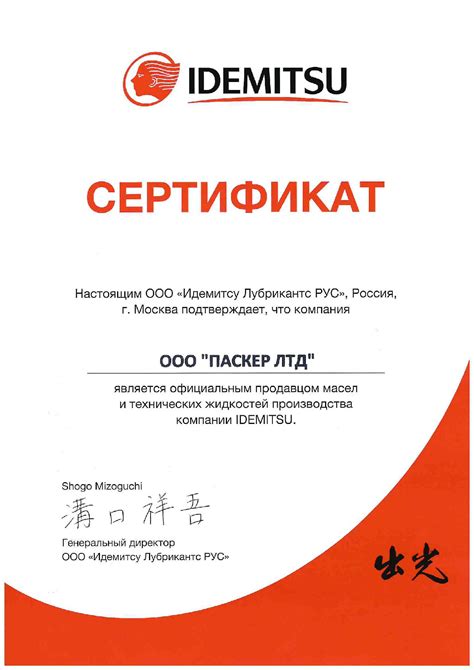 IDEMITSU

СЕРТИФИКАТ

Настоящим ООО «Идемитсу Лубрикантс РУС», Россия, г. Москва подтверждает, что компания

ООО "ПАСКЕР ЛТД"

является официальным продавцом масел и технических жидкостей производства компании IDEMITSU.

Shogo Mizoguchi
溝口祥吾
Генеральный директор
ООО «Идемитсу Лубрикантс РУС»

出光